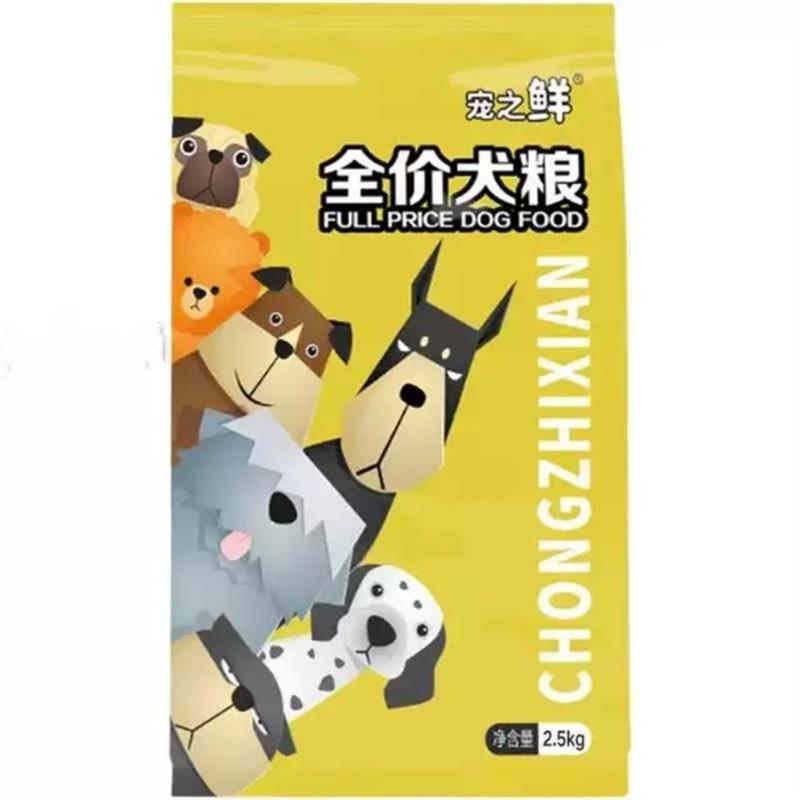 宠之鲜®

全价犬粮
FULL PRICE DOG FOOD

CHONGZHIXIAN

净含量 2.5kg